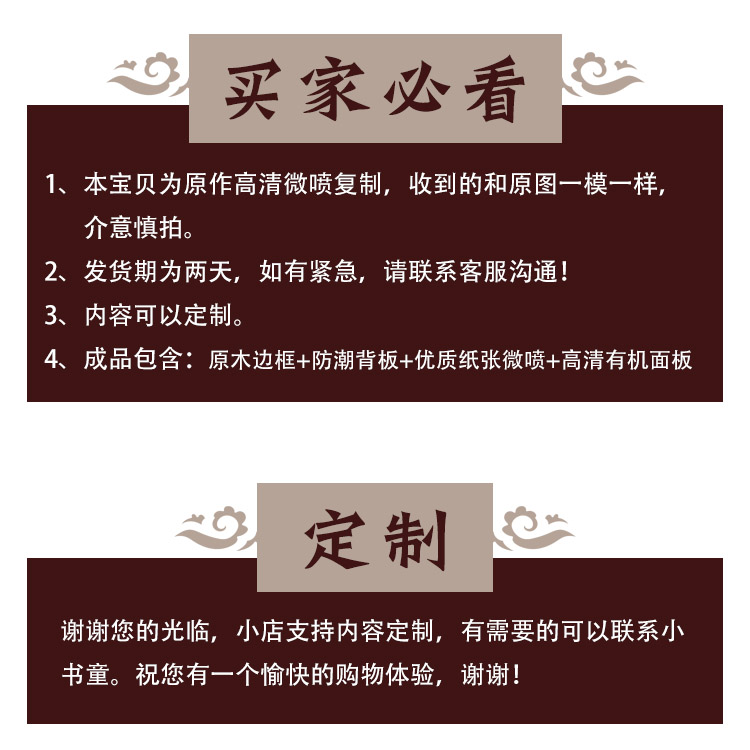 买家必看

1、本宝贝为原作高清微喷复制，收到的和原图一模一样，介意慎拍。

2、发货期为两天，如有紧急，请联系客服沟通！

3、内容可以定制。

4、成品包含：原木边框+防潮背板+优质纸张微喷+高清有机面板

定制

谢谢您的光临，小店支持内容定制，有需要的可以联系小书童。祝您有一个愉快的购物体验，谢谢！